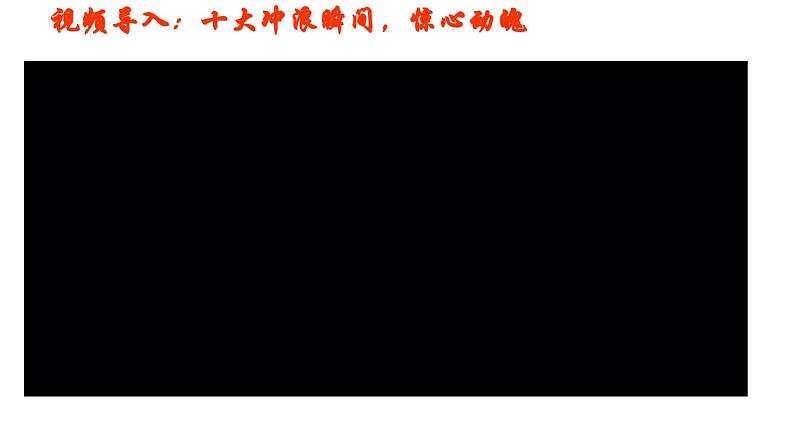 视频导入：十大冲浪瞬间，惊心动魄